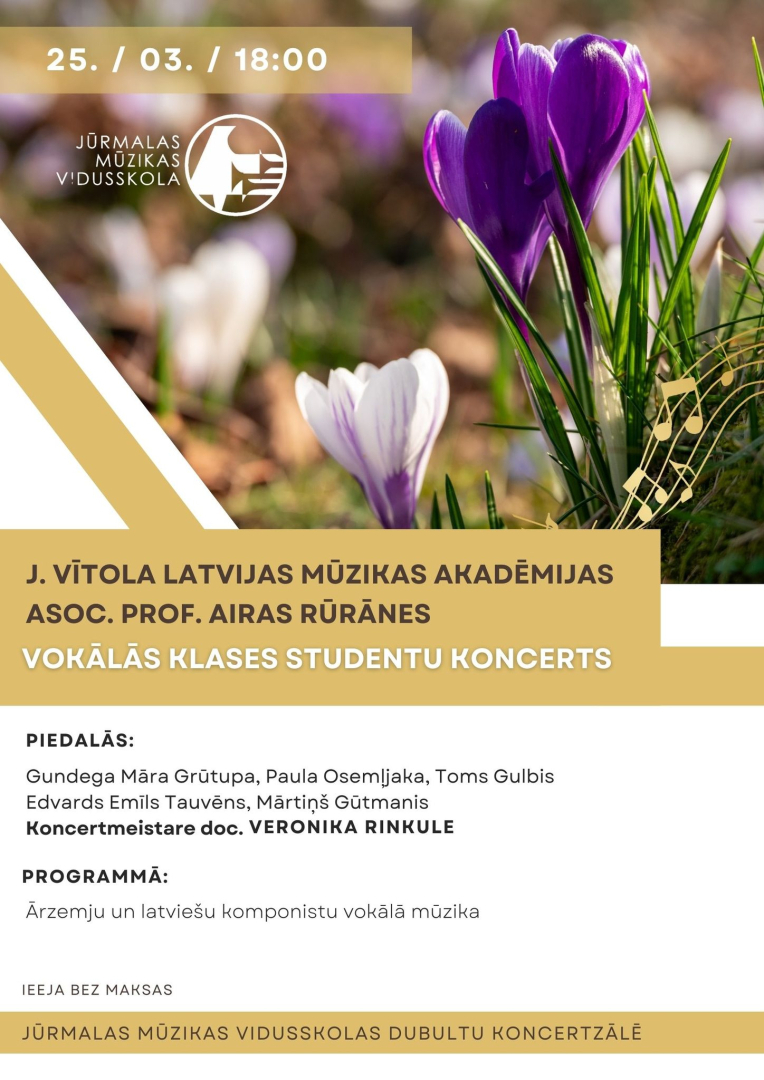 25. / 03. / 18:00

JŪRMALAS MŪZIKAS VIDUSSKOLA

J. VĪTOLA LATVIJAS MŪZIKAS AKADĒMIJAS ASOC. PROF. AIRAS RŪRĀNES
VOKĀLĀS KLASES STUDENTU KONCERTS

PIEDALĀS:

Gundega Māra Grūtupa, Paula Osemļjaka, Toms Gulbis
Edvards Emīls Tauvēns, Mārtiņš Gūtmanis
Koncertmeistare doc. VERONIKA RINKULE

PROGRAMMĀ:

Ārzemju un latviešu komponistu vokālā mūzika

IEEJA BEZ MAKSAS

JŪRMALAS MŪZIKAS VIDUSSKOLAS DUBULTU KONCERTZĀLĒ